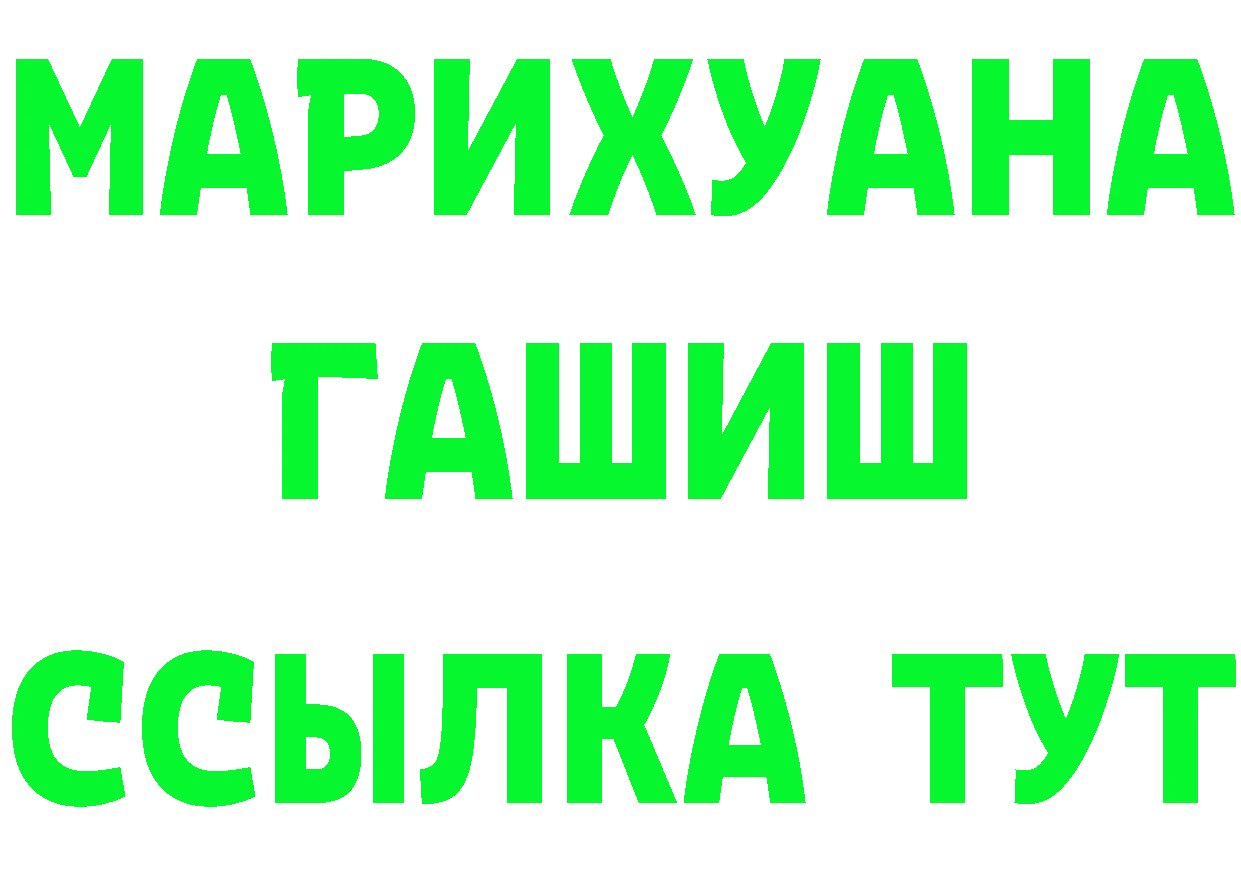 МАРИХУАНА
ГАШИШ
ССЫЛКА ТУТ